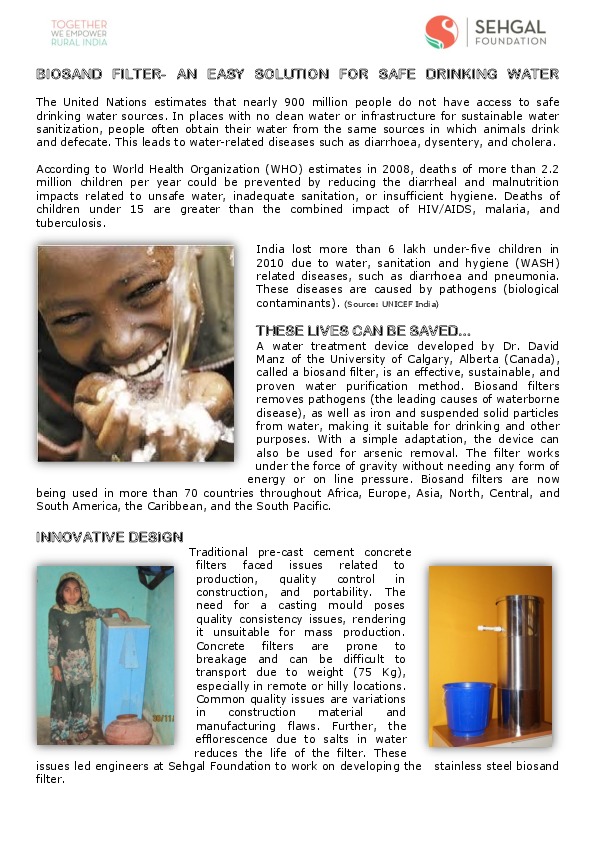 TOGETHER
WE EMPOWER
RURAL INDIA

SEHGAL
FOUNDATION

BIOSAND FILTER- AN EASY SOLUTION FOR SAFE DRINKING WATER

The United Nations estimates that nearly 900 million people do not have access to safe drinking water sources. In places with no clean water or infrastructure for sustainable water sanitization, people often obtain their water from the same sources in which animals drink and defecate. This leads to water-related diseases such as diarrhoea, dysentery, and cholera.

According to World Health Organization (WHO) estimates in 2008, deaths of more than 2.2 million children per year could be prevented by reducing the diarrheal and malnutrition impacts related to unsafe water, inadequate sanitation, or insufficient hygiene. Deaths of children under 15 are greater than the combined impact of HIV/AIDS, malaria, and tuberculosis.

India lost more than 6 lakh under-five children in 2010 due to water, sanitation and hygiene (WASH) related diseases, such as diarrhoea and pneumonia. These diseases are caused by pathogens (biological contaminants). (Source: UNICEF India)

THESE LIVES CAN BE SAVED...

A water treatment device developed by Dr. David Manz of the University of Calgary, Alberta (Canada), called a biosand filter, is an effective, sustainable, and proven water purification method. Biosand filters removes pathogens (the leading causes of waterborne disease), as well as iron and suspended solid particles from water, making it suitable for drinking and other purposes. With a simple adaptation, the device can also be used for arsenic removal. The filter works under the force of gravity without needing any form of energy or on line pressure. Biosand filters are now being used in more than 70 countries throughout Africa, Europe, Asia, North, Central, and South America, the Caribbean, and the South Pacific.

INNOVATIVE DESIGN

Traditional pre-cast cement concrete filters faced issues related to production, quality control in construction, and portability. The need for a casting mould poses quality consistency issues, rendering it unsuitable for mass production. Concrete filters are prone to breakage and can be difficult to transport due to weight (75 Kg), especially in remote or hilly locations. Common quality issues are variations in construction material and manufacturing flaws. Further, the efflorescence due to salts in water reduces the life of the filter. These issues led engineers at Sehgal Foundation to work on developing the stainless steel biosand filter.